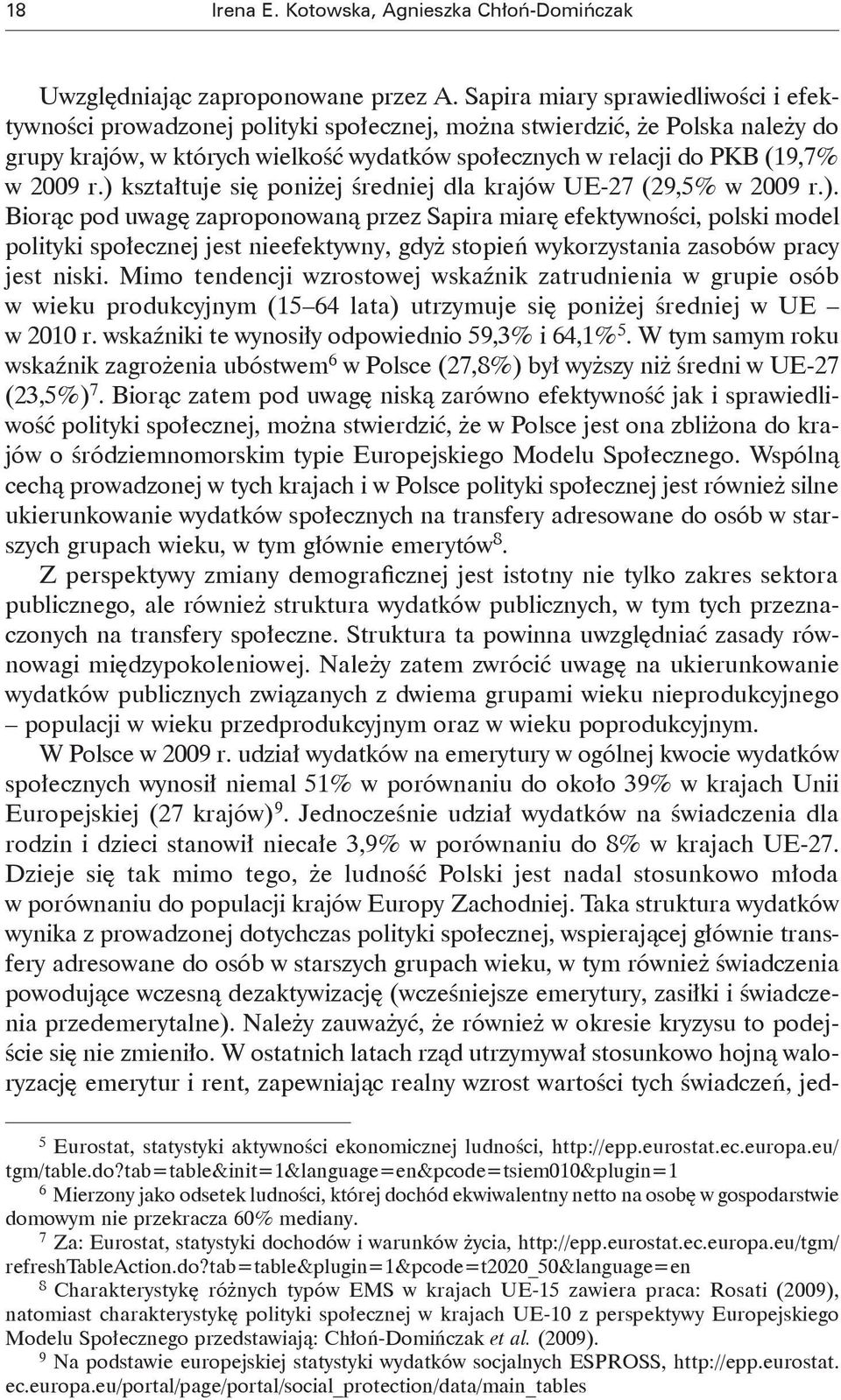 18 Irena E. Kotowska, Agnieszka Chłoń-Domińczak

Uwzględniając zaproponowane przez A. Sapira miary sprawiedliwości i efektywności prowadzonej polityki społecznej, można stwierdzić, że Polska należy do grupy krajów, w których wielkość wydatków społecznych w relacji do PKB (19,7% w 2009 r.) kształtuje się poniżej średniej dla krajów UE-27 (29,5% w 2009 r.). Biorąc pod uwagę zaproponowaną przez Sapira miarę efektywności, polski model polityki społecznej jest nieefektywny, gdyż stopień wykorzystania zasobów pracy jest niski. Mimo tendencji wzrostowej wskaźnik zatrudnienia w grupie osób w wieku produkcyjnym (15–64 lata) utrzymuje się poniżej średniej w UE – w 2010 r. wskaźniki te wynosiły odpowiednio 59,3% i 64,1%$^5$. W tym samym roku wskaźnik zagrożenia ubóstwem$^6$ w Polsce (27,8%) był wyższy niż średni w UE-27 (23,5%)$^7$. Biorąc zatem pod uwagę niską zarówno efektywność jak i sprawiedliwość polityki społecznej, można stwierdzić, że w Polsce jest ona zbliżona do krajów o śródziemnomorskim typie Europejskiego Modelu Społecznego. Wspólną cechą prowadzonej w tych krajach i w Polsce polityki społecznej jest również silne ukierunkowanie wydatków społecznych na transfery adresowane do osób w starszych grupach wieku, w tym głównie emerytów$^8$.

Z perspektywy zmiany demograficznej jest istotny nie tylko zakres sektora publicznego, ale również struktura wydatków publicznych, w tym tych przeznaczonych na transfery społeczne. Struktura ta powinna uwzględniać zasady równowagi międzypokoleniowej. Należy zatem zwrócić uwagę na ukierunkowanie wydatków publicznych związanych z dwiema grupami wieku nieprodukcyjnego – populacji w wieku przedprodukcyjnym oraz w wieku poprodukcyjnym.

W Polsce w 2009 r. udział wydatków na emerytury w ogólnej kwocie wydatków społecznych wynosił niemal 51% w porównaniu do około 39% w krajach Unii Europejskiej (27 krajów)$^9$. Jednocześnie udział wydatków na świadczenia dla rodzin i dzieci stanowił niecałe 3,9% w porównaniu do 8% w krajach UE-27. Dzieje się tak mimo tego, że ludność Polski jest nadal stosunkowo młoda w porównaniu do populacji krajów Europy Zachodniej. Taka struktura wydatków wynika z prowadzonej dotychczas polityki społecznej, wspierającej głównie transfery adresowane do osób w starszych grupach wieku, w tym również świadczenia powodujące wczesną dezaktywizację (wcześniejsze emerytury, zasiłki i świadczenia przedemerytalne). Należy zauważyć, że również w okresie kryzysu to podejście się nie zmieniło. W ostatnich latach rząd utrzymywał stosunkowo hojną waloryzację emerytur i rent, zapewniając realny wzrost wartości tych świadczeń, jed-

$^5$ Eurostat, statystyki aktywności ekonomicznej ludności, http://epp.eurostat.ec.europa.eu/tgm/table.do?tab=table&init=1&language=en&pcode=tsiem010&plugin=1

$^6$ Mierzony jako odsetek ludności, której dochód ekwiwalentny netto na osobę w gospodarstwie domowym nie przekracza 60% mediany.

$^7$ Za: Eurostat, statystyki dochodów i warunków życia, http://epp.eurostat.ec.europa.eu/tgm/refreshTableAction.do?tab=table&plugin=1&pcode=t2020_50&language=en

$^8$ Charakterystykę różnych typów EMS w krajach UE-15 zawiera praca: Rosati (2009), natomiast charakterystykę polityki społecznej w krajach UE-10 z perspektywy Europejskiego Modelu Społecznego przedstawiają: Chłoń-Domińczak et al. (2009).

$^9$ Na podstawie europejskiej statystyki wydatków socjalnych ESPROSS, http://epp.eurostat.ec.europa.eu/portal/page/portal/social_protection/data/main_tables